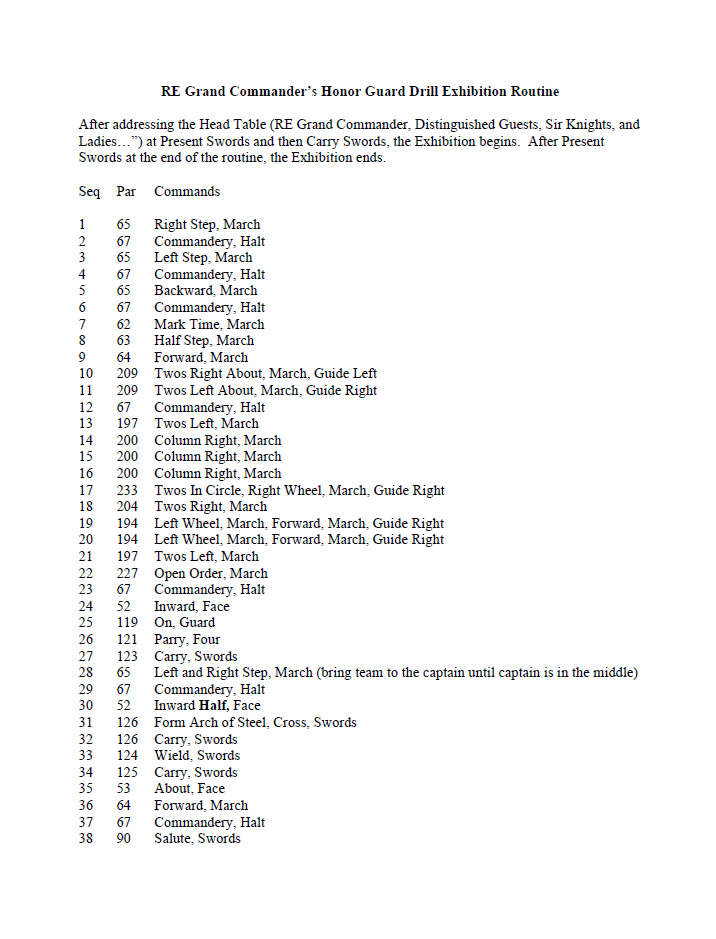 RE Grand Commander's Honor Guard Drill Exhibition Routine

After addressing the Head Table (RE Grand Commander, Distinguished Guests, Sir Knights, and Ladies…") at Present Swords and then Carry Swords, the Exhibition begins. After Present Swords at the end of the routine, the Exhibition ends.

| Seq | Par | Commands |
|---|---|---|
| 1 | 65 | Right Step, March |
| 2 | 67 | Commandery, Halt |
| 3 | 65 | Left Step, March |
| 4 | 67 | Commandery, Halt |
| 5 | 65 | Backward, March |
| 6 | 67 | Commandery, Halt |
| 7 | 62 | Mark Time, March |
| 8 | 63 | Half Step, March |
| 9 | 64 | Forward, March |
| 10 | 209 | Twos Right About, March, Guide Left |
| 11 | 209 | Twos Left About, March, Guide Right |
| 12 | 67 | Commandery, Halt |
| 13 | 197 | Twos Left, March |
| 14 | 200 | Column Right, March |
| 15 | 200 | Column Right, March |
| 16 | 200 | Column Right, March |
| 17 | 233 | Twos In Circle, Right Wheel, March, Guide Right |
| 18 | 204 | Twos Right, March |
| 19 | 194 | Left Wheel, March, Forward, March, Guide Right |
| 20 | 194 | Left Wheel, March, Forward, March, Guide Right |
| 21 | 197 | Twos Left, March |
| 22 | 227 | Open Order, March |
| 23 | 67 | Commandery, Halt |
| 24 | 52 | Inward, Face |
| 25 | 119 | On, Guard |
| 26 | 121 | Parry, Four |
| 27 | 123 | Carry, Swords |
| 28 | 65 | Left and Right Step, March (bring team to the captain until captain is in the middle) |
| 29 | 67 | Commandery, Halt |
| 30 | 52 | Inward Half, Face |
| 31 | 126 | Form Arch of Steel, Cross, Swords |
| 32 | 126 | Carry, Swords |
| 33 | 124 | Wield, Swords |
| 34 | 125 | Carry, Swords |
| 35 | 53 | About, Face |
| 36 | 64 | Forward, March |
| 37 | 67 | Commandery, Halt |
| 38 | 90 | Salute, Swords |